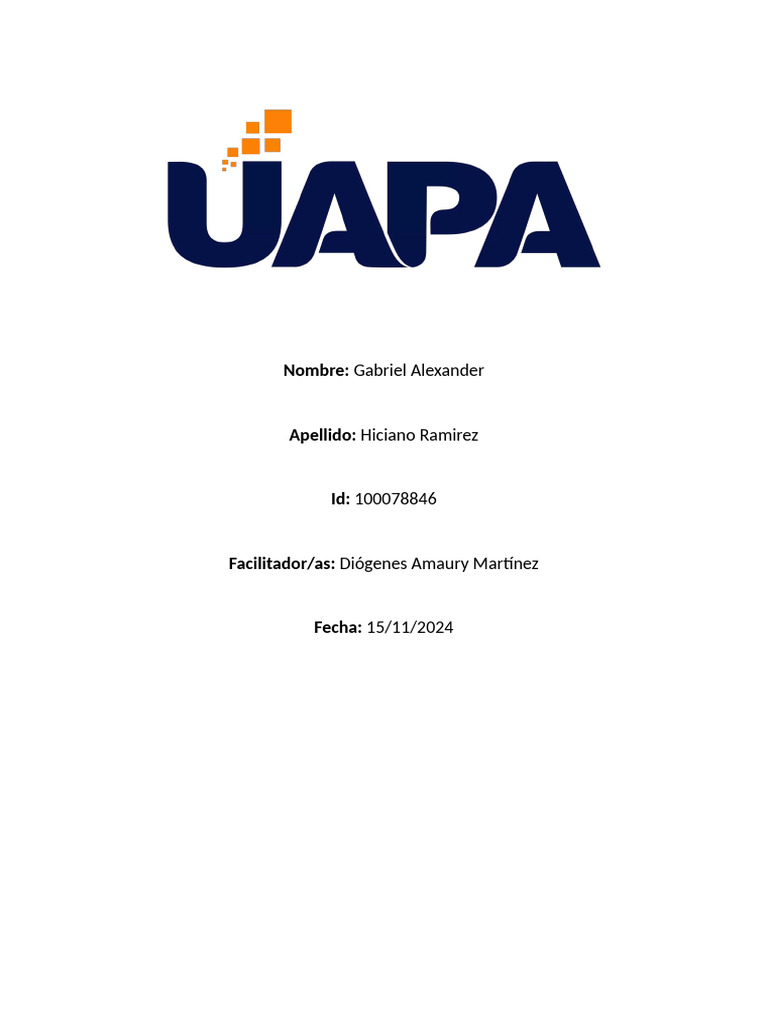 UAPA

Nombre: Gabriel Alexander

Apellido: Hiciano Ramirez

Id: 100078846

Facilitador/as: Diógenes Amaury Martínez

Fecha: 15/11/2024